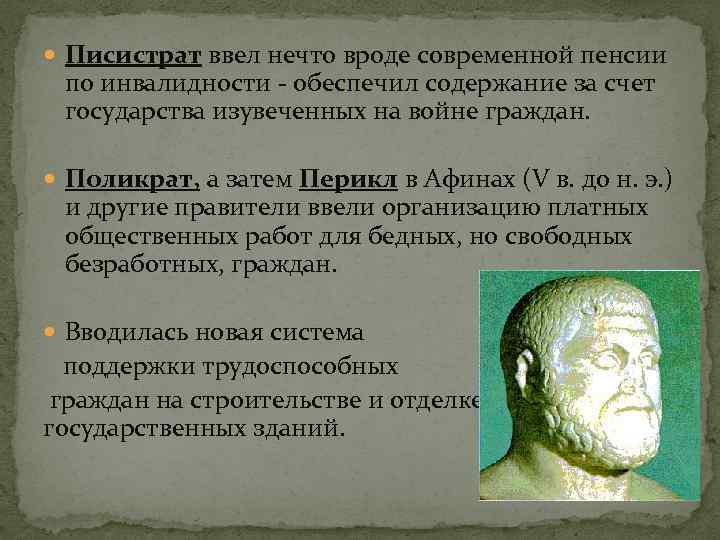 Писистрат ввел нечто вроде современной пенсии по инвалидности - обеспечил содержание за счет государства изувеченных на войне граждан.

Поликрат, а затем Перикл в Афинах (V в. до н. э.) и другие правители ввели организацию платных общественных работ для бедных, но свободных безработных, граждан.

Вводилась новая система поддержки трудоспособных граждан на строительстве и отделке государственных зданий.